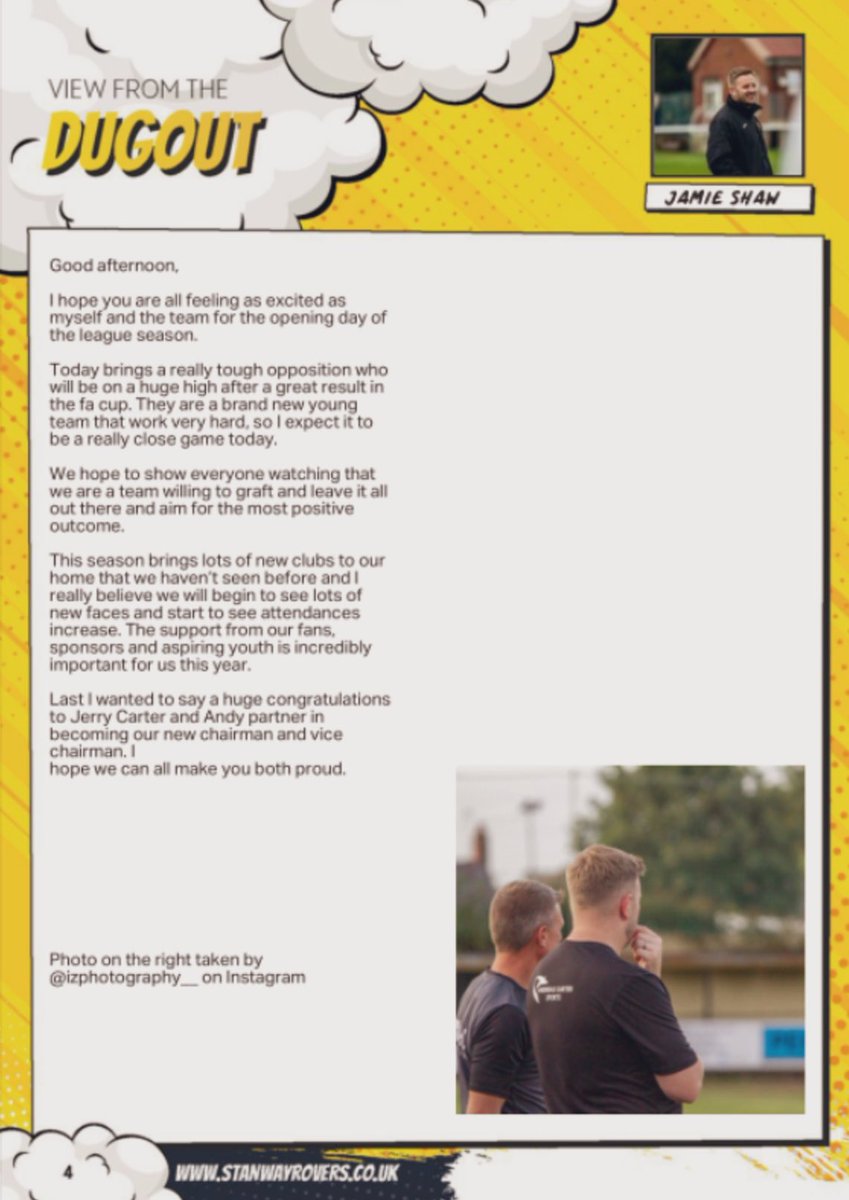 VIEW FROM THE
DUGOUT

JAMIE SHAW

Good afternoon,

I hope you are all feeling as excited as myself and the team for the opening day of the league season.

Today brings a really tough opposition who will be on a huge high after a great result in the fa cup. They are a brand new young team that work very hard, so I expect it to be a really close game today.

We hope to show everyone watching that we are a team willing to graft and leave it all out there and aim for the most positive outcome.

This season brings lots of new clubs to our home that we haven't seen before and I really believe we will begin to see lots of new faces and start to see attendances increase. The support from our fans, sponsors and aspiring youth is incredibly important for us this year.

Last I wanted to say a huge congratulations to Jerry Carter and Andy partner in becoming our new chairman and vice chairman. I
hope we can all make you both proud.

Photo on the right taken by @izphotography__ on Instagram

4

WWW.STANWAYROVERS.CO.UK